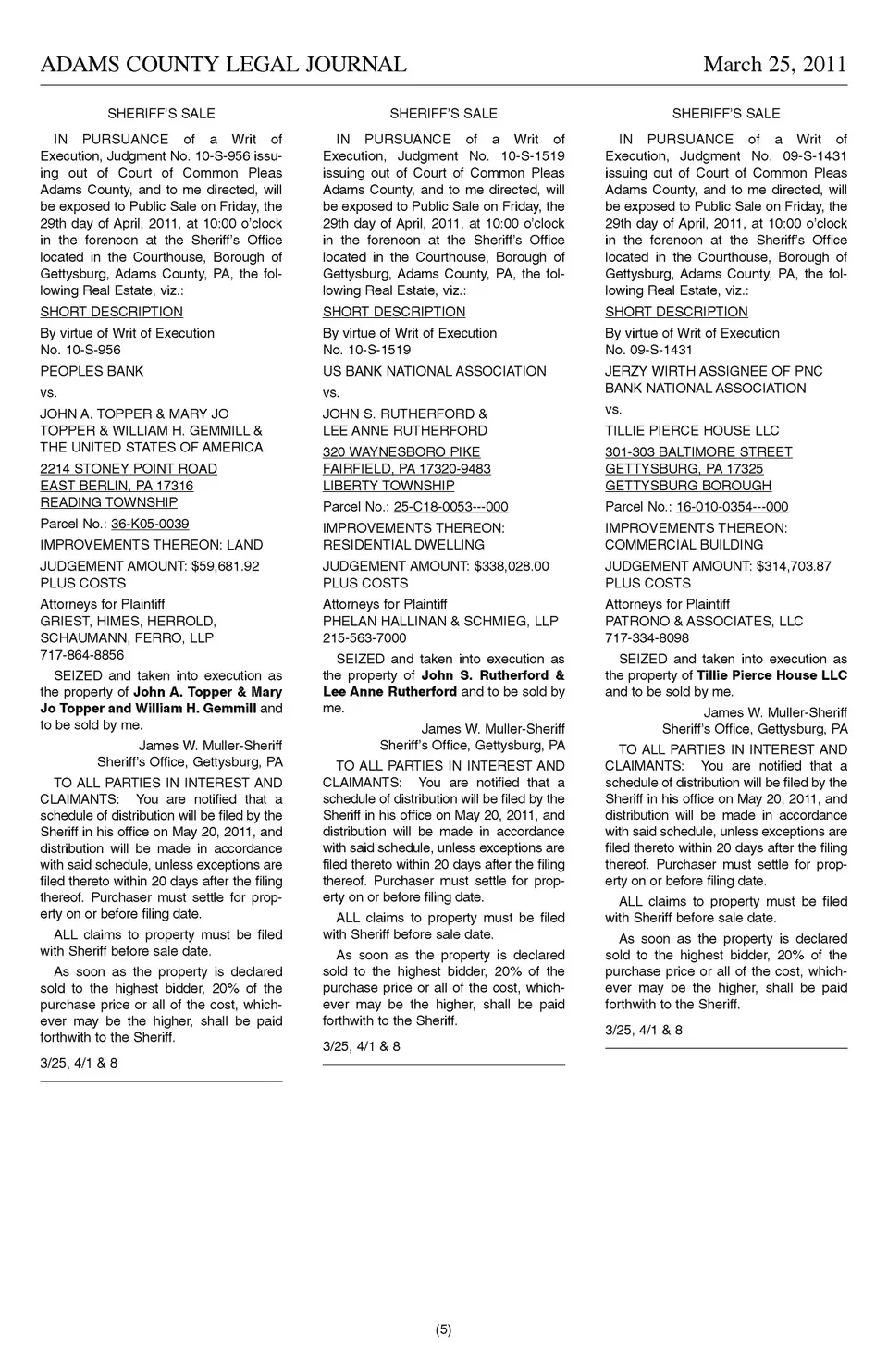 ADAMS COUNTY LEGAL JOURNAL March 25, 2011

SHERIFF'S SALE

IN PURSUANCE of a Writ of Execution, Judgment No. 10-S-956 issuing out of Court of Common Pleas Adams County, and to me directed, will be exposed to Public Sale on Friday, the 29th day of April, 2011, at 10:00 o'clock in the forenoon at the Sheriff's Office located in the Courthouse, Borough of Gettysburg, Adams County, PA, the following Real Estate, viz.:

SHORT DESCRIPTION

By virtue of Writ of Execution No. 10-S-956

PEOPLES BANK

vs.

JOHN A. TOPPER & MARY JO TOPPER & WILLIAM H. GEMMILL & THE UNITED STATES OF AMERICA

2214 STONEY POINT ROAD
EAST BERLIN, PA 17316
READING TOWNSHIP

Parcel No.: 36-K05-0039

IMPROVEMENTS THEREON: LAND

JUDGEMENT AMOUNT: $59,681.92 PLUS COSTS

Attorneys for Plaintiff
GRIEST, HIMES, HERROLD, SCHAUMANN, FERRO, LLP
717-864-8856

SEIZED and taken into execution as the property of John A. Topper & Mary Jo Topper and William H. Gemmill and to be sold by me.

James W. Muller-Sheriff
Sheriff's Office, Gettysburg, PA

TO ALL PARTIES IN INTEREST AND CLAIMANTS: You are notified that a schedule of distribution will be filed by the Sheriff in his office on May 20, 2011, and distribution will be made in accordance with said schedule, unless exceptions are filed thereto within 20 days after the filing thereof. Purchaser must settle for property on or before filing date.

ALL claims to property must be filed with Sheriff before sale date.

As soon as the property is declared sold to the highest bidder, 20% of the purchase price or all of the cost, whichever may be the higher, shall be paid forthwith to the Sheriff.

3/25, 4/1 & 8

SHERIFF'S SALE

IN PURSUANCE of a Writ of Execution, Judgment No. 10-S-1519 issuing out of Court of Common Pleas Adams County, and to me directed, will be exposed to Public Sale on Friday, the 29th day of April, 2011, at 10:00 o'clock in the forenoon at the Sheriff's Office located in the Courthouse, Borough of Gettysburg, Adams County, PA, the following Real Estate, viz.:

SHORT DESCRIPTION

By virtue of Writ of Execution No. 10-S-1519

US BANK NATIONAL ASSOCIATION

vs.

JOHN S. RUTHERFORD & LEE ANNE RUTHERFORD

320 WAYNESBORO PIKE
FAIRFIELD, PA 17320-9483
LIBERTY TOWNSHIP

Parcel No.: 25-C18-0053---000

IMPROVEMENTS THEREON: RESIDENTIAL DWELLING

JUDGEMENT AMOUNT: $338,028.00 PLUS COSTS

Attorneys for Plaintiff
PHELAN HALLINAN & SCHMIEG, LLP
215-563-7000

SEIZED and taken into execution as the property of John S. Rutherford & Lee Anne Rutherford and to be sold by me.

James W. Muller-Sheriff
Sheriff's Office, Gettysburg, PA

TO ALL PARTIES IN INTEREST AND CLAIMANTS: You are notified that a schedule of distribution will be filed by the Sheriff in his office on May 20, 2011, and distribution will be made in accordance with said schedule, unless exceptions are filed thereto within 20 days after the filing thereof. Purchaser must settle for property on or before filing date.

ALL claims to property must be filed with Sheriff before sale date.

As soon as the property is declared sold to the highest bidder, 20% of the purchase price or all of the cost, whichever may be the higher, shall be paid forthwith to the Sheriff.

3/25, 4/1 & 8

SHERIFF'S SALE

IN PURSUANCE of a Writ of Execution, Judgment No. 09-S-1431 issuing out of Court of Common Pleas Adams County, and to me directed, will be exposed to Public Sale on Friday, the 29th day of April, 2011, at 10:00 o'clock in the forenoon at the Sheriff's Office located in the Courthouse, Borough of Gettysburg, Adams County, PA, the following Real Estate, viz.:

SHORT DESCRIPTION

By virtue of Writ of Execution No. 09-S-1431

JERZY WIRTH ASSIGNEE OF PNC BANK NATIONAL ASSOCIATION

vs.

TILLIE PIERCE HOUSE LLC

301-303 BALTIMORE STREET
GETTYSBURG, PA 17325
GETTYSBURG BOROUGH

Parcel No.: 16-010-0354---000

IMPROVEMENTS THEREON: COMMERCIAL BUILDING

JUDGEMENT AMOUNT: $314,703.87 PLUS COSTS

Attorneys for Plaintiff
PATRONO & ASSOCIATES, LLC
717-334-8098

SEIZED and taken into execution as the property of Tillie Pierce House LLC and to be sold by me.

James W. Muller-Sheriff
Sheriff's Office, Gettysburg, PA

TO ALL PARTIES IN INTEREST AND CLAIMANTS: You are notified that a schedule of distribution will be filed by the Sheriff in his office on May 20, 2011, and distribution will be made in accordance with said schedule, unless exceptions are filed thereto within 20 days after the filing thereof. Purchaser must settle for property on or before filing date.

ALL claims to property must be filed with Sheriff before sale date.

As soon as the property is declared sold to the highest bidder, 20% of the purchase price or all of the cost, whichever may be the higher, shall be paid forthwith to the Sheriff.

3/25, 4/1 & 8

(5)